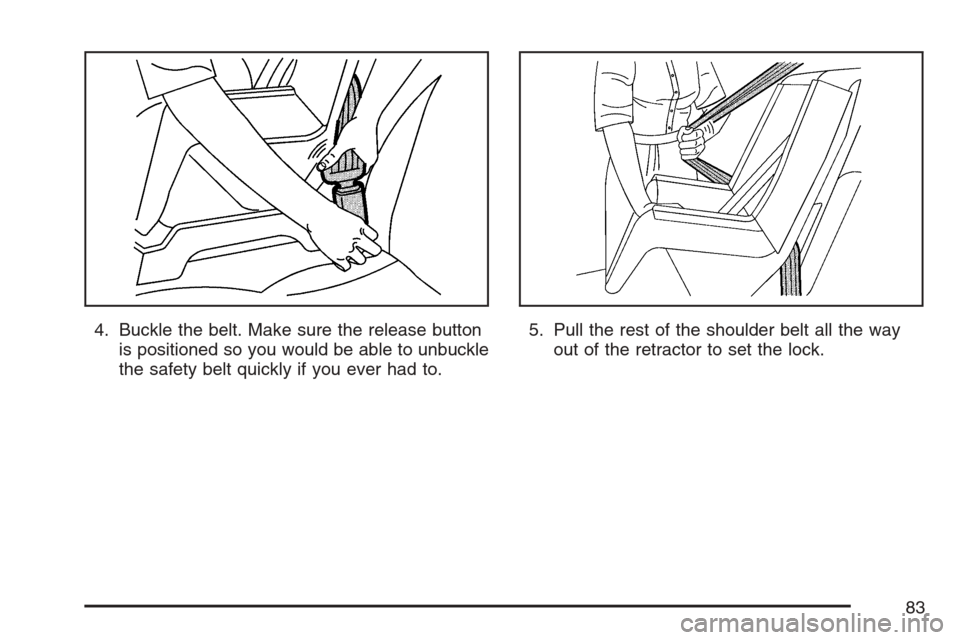 4. Buckle the belt. Make sure the release button is positioned so you would be able to unbuckle the safety belt quickly if you ever had to.

5. Pull the rest of the shoulder belt all the way out of the retractor to set the lock.

83

carmanualsonline.info